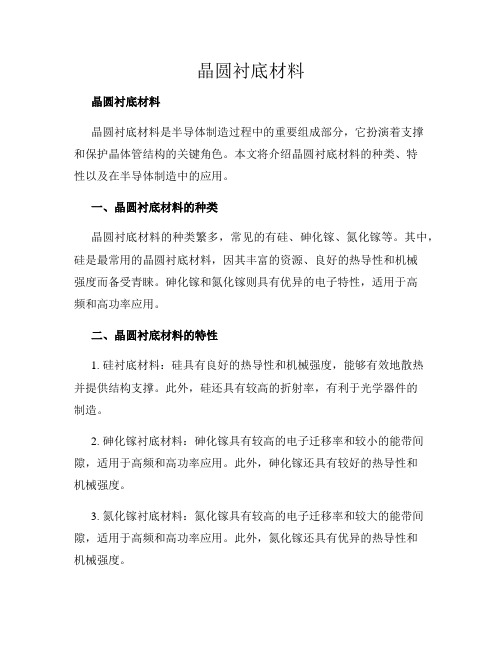 晶圆衬底材料

晶圆衬底材料

晶圆衬底材料是半导体制造过程中的重要组成部分，它扮演着支撑和保护晶体管结构的关键角色。本文将介绍晶圆衬底材料的种类、特性以及在半导体制造中的应用。

一、晶圆衬底材料的种类

晶圆衬底材料的种类繁多，常见的有硅、砷化镓、氮化镓等。其中，硅是最常用的晶圆衬底材料，因其丰富的资源、良好的热导性和机械强度而备受青睐。砷化镓和氮化镓则具有优异的电子特性，适用于高频和高功率应用。

二、晶圆衬底材料的特性

1. 硅衬底材料：硅具有良好的热导性和机械强度，能够有效地散热并提供结构支撑。此外，硅还具有较高的折射率，有利于光学器件的制造。

2. 砷化镓衬底材料：砷化镓具有较高的电子迁移率和较小的能带间隙，适用于高频和高功率应用。此外，砷化镓还具有较好的热导性和机械强度。

3. 氮化镓衬底材料：氮化镓具有较高的电子迁移率和较大的能带间隙，适用于高频和高功率应用。此外，氮化镓还具有优异的热导性和机械强度。